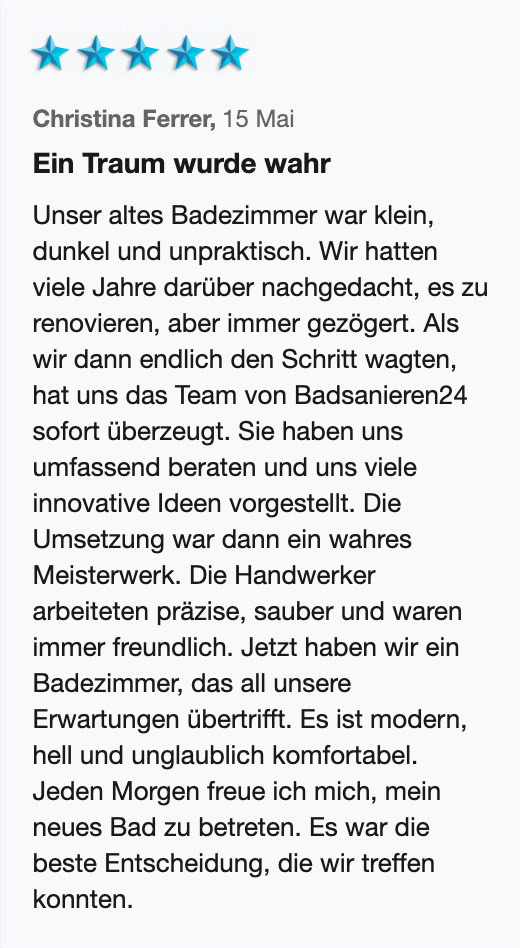 Christina Ferrer, 15 Mai

Ein Traum wurde wahr

Unser altes Badezimmer war klein, dunkel und unpraktisch. Wir hatten viele Jahre darüber nachgedacht, es zu renovieren, aber immer gezögert. Als wir dann endlich den Schritt wagten, hat uns das Team von Badsanieren24 sofort überzeugt. Sie haben uns umfassend beraten und uns viele innovative Ideen vorgestellt. Die Umsetzung war dann ein wahres Meisterwerk. Die Handwerker arbeiteten präzise, sauber und waren immer freundlich. Jetzt haben wir ein Badezimmer, das all unsere Erwartungen übertrifft. Es ist modern, hell und unglaublich komfortabel. Jeden Morgen freue ich mich, mein neues Bad zu betreten. Es war die beste Entscheidung, die wir treffen konnten.